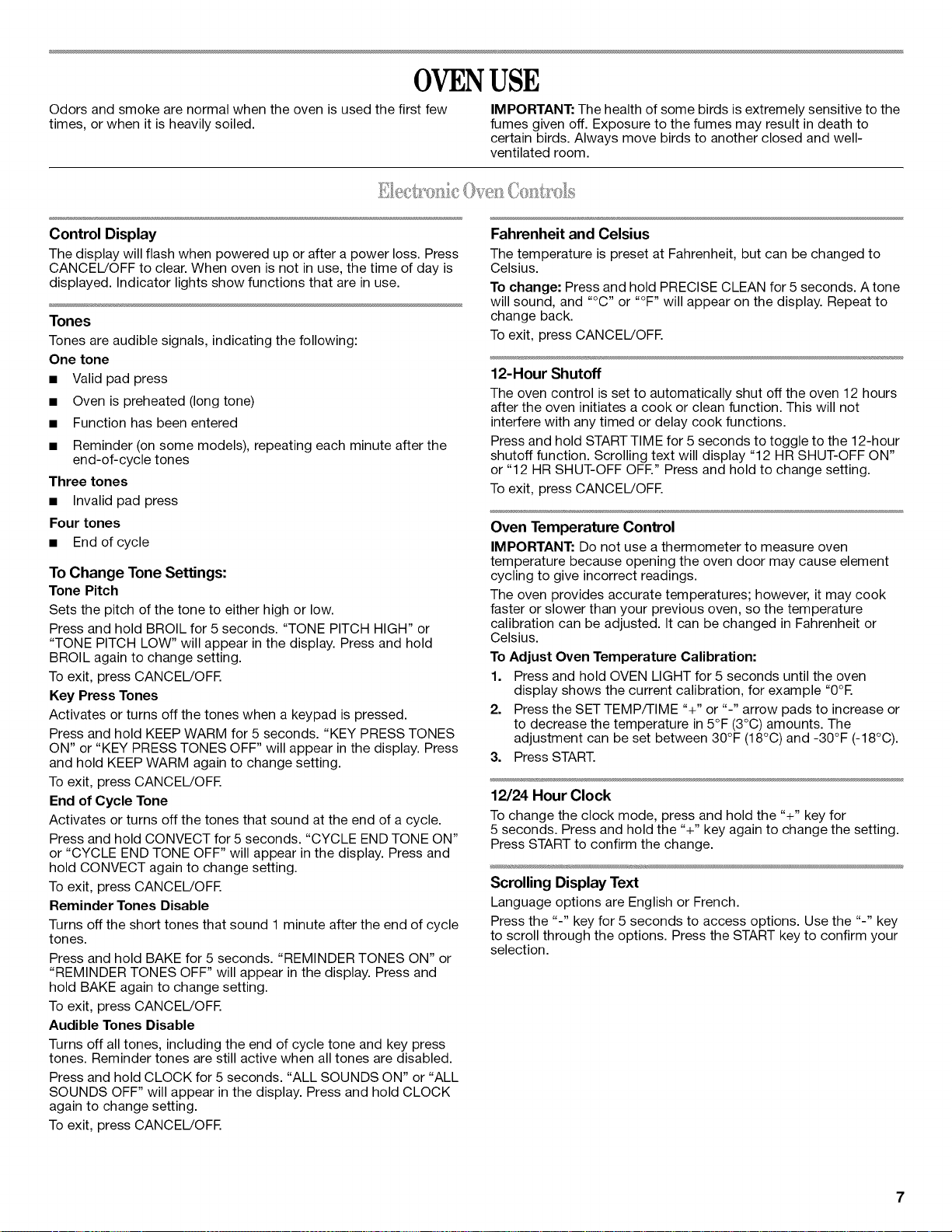 OVEN USE

Odors and smoke are normal when the oven is used the first few times, or when it is heavily soiled.

IMPORTANT: The health of some birds is extremely sensitive to the fumes given off. Exposure to the fumes may result in death to certain birds. Always move birds to another closed and well-ventilated room.

Electronic Oven Controls

Control Display

The display will flash when powered up or after a power loss. Press CANCEL/OFF to clear. When oven is not in use, the time of day is displayed. Indicator lights show functions that are in use.

Tones

Tones are audible signals, indicating the following:

One tone

• Valid pad press
• Oven is preheated (long tone)
• Function has been entered
• Reminder (on some models), repeating each minute after the end-of-cycle tones

Three tones

• Invalid pad press

Four tones

• End of cycle

To Change Tone Settings:

Tone Pitch

Sets the pitch of the tone to either high or low.

Press and hold BROIL for 5 seconds. "TONE PITCH HIGH" or "TONE PITCH LOW" will appear in the display. Press and hold BROIL again to change setting.

To exit, press CANCEL/OFF.

Key Press Tones

Activates or turns off the tones when a keypad is pressed.

Press and hold KEEP WARM for 5 seconds. "KEY PRESS TONES ON" or "KEY PRESS TONES OFF" will appear in the display. Press and hold KEEP WARM again to change setting.

To exit, press CANCEL/OFF.

End of Cycle Tone

Activates or turns off the tones that sound at the end of a cycle.

Press and hold CONVECT for 5 seconds. "CYCLE END TONE ON" or "CYCLE END TONE OFF" will appear in the display. Press and hold CONVECT again to change setting.

To exit, press CANCEL/OFF.

Reminder Tones Disable

Turns off the short tones that sound 1 minute after the end of cycle tones.

Press and hold BAKE for 5 seconds. "REMINDER TONES ON" or "REMINDER TONES OFF" will appear in the display. Press and hold BAKE again to change setting.

To exit, press CANCEL/OFF.

Audible Tones Disable

Turns off all tones, including the end of cycle tone and key press tones. Reminder tones are still active when all tones are disabled.

Press and hold CLOCK for 5 seconds. "ALL SOUNDS ON" or "ALL SOUNDS OFF" will appear in the display. Press and hold CLOCK again to change setting.

To exit, press CANCEL/OFF.

Fahrenheit and Celsius

The temperature is preset at Fahrenheit, but can be changed to Celsius.

To change: Press and hold PRECISE CLEAN for 5 seconds. A tone will sound, and "°C" or "°F" will appear on the display. Repeat to change back.

To exit, press CANCEL/OFF.

12-Hour Shutoff

The oven control is set to automatically shut off the oven 12 hours after the oven initiates a cook or clean function. This will not interfere with any timed or delay cook functions.

Press and hold START TIME for 5 seconds to toggle to the 12-hour shutoff function. Scrolling text will display "12 HR SHUT-OFF ON" or "12 HR SHUT-OFF OFF." Press and hold to change setting.

To exit, press CANCEL/OFF.

Oven Temperature Control

IMPORTANT: Do not use a thermometer to measure oven temperature because opening the oven door may cause element cycling to give incorrect readings.

The oven provides accurate temperatures; however, it may cook faster or slower than your previous oven, so the temperature calibration can be adjusted. It can be changed in Fahrenheit or Celsius.

To Adjust Oven Temperature Calibration:

1. Press and hold OVEN LIGHT for 5 seconds until the oven display shows the current calibration, for example "0°F.
2. Press the SET TEMP/TIME "+" or "-" arrow pads to increase or to decrease the temperature in 5°F (3°C) amounts. The adjustment can be set between 30°F (18°C) and -30°F (-18°C).
3. Press START.

12/24 Hour Clock

To change the clock mode, press and hold the "+" key for 5 seconds. Press and hold the "+" key again to change the setting. Press START to confirm the change.

Scrolling Display Text

Language options are English or French.

Press the "-" key for 5 seconds to access options. Use the "-" key to scroll through the options. Press the START key to confirm your selection.

7